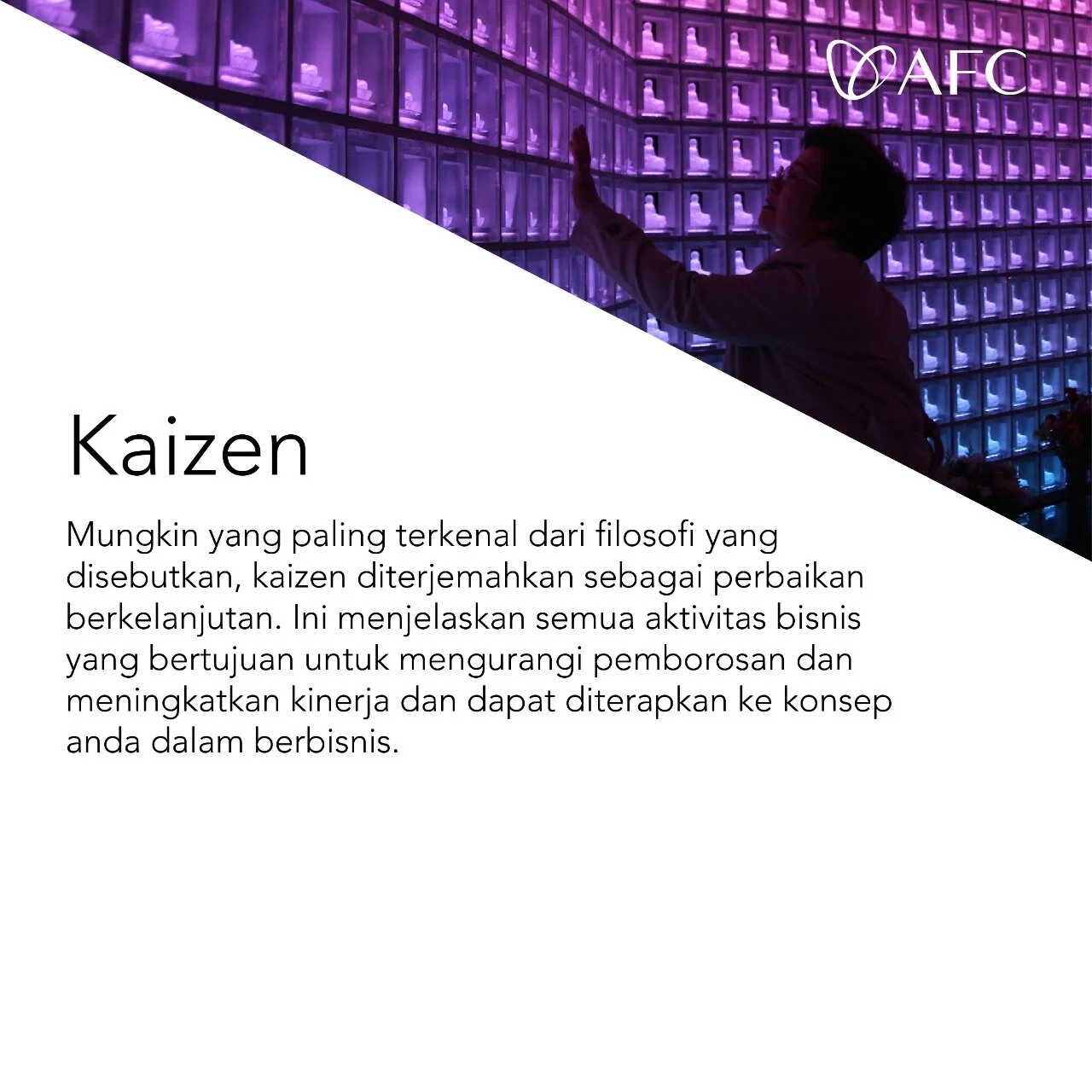 AFC

Kaizen

Mungkin yang paling terkenal dari filosofi yang disebutkan, kaizen diterjemahkan sebagai perbaikan berkelanjutan. Ini menjelaskan semua aktivitas bisnis yang bertujuan untuk mengurangi pemborosan dan meningkatkan kinerja dan dapat diterapkan ke konsep anda dalam berbisnis.